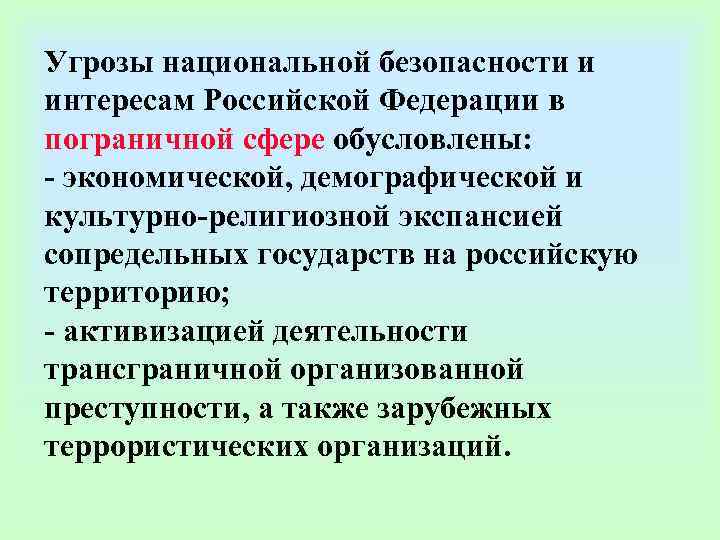 Угрозы национальной безопасности и интересам Российской Федерации в пограничной сфере обусловлены:
- экономической, демографической и культурно-религиозной экспансией сопредельных государств на российскую территорию;
- активизацией деятельности трансграничной организованной преступности, а также зарубежных террористических организаций.